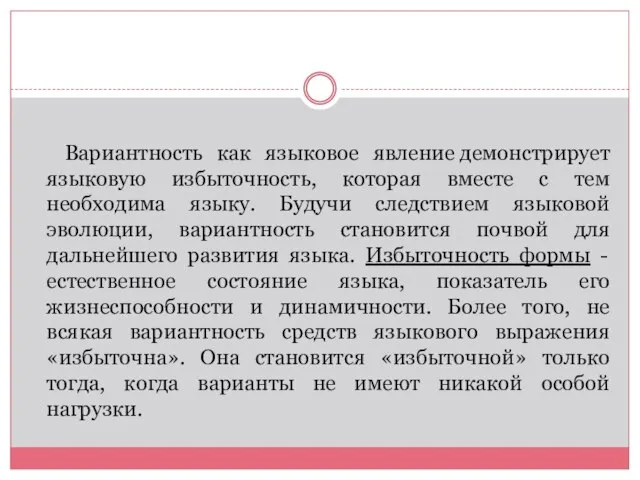 Вариантность как языковое явление демонстрирует языковую избыточность, которая вместе с тем необходима языку. Будучи следствием языковой эволюции, вариантность становится почвой для дальнейшего развития языка. Избыточность формы - естественное состояние языка, показатель его жизнеспособности и динамичности. Более того, не всякая вариантность средств языкового выражения «избыточна». Она становится «избыточной» только тогда, когда варианты не имеют никакой особой нагрузки.